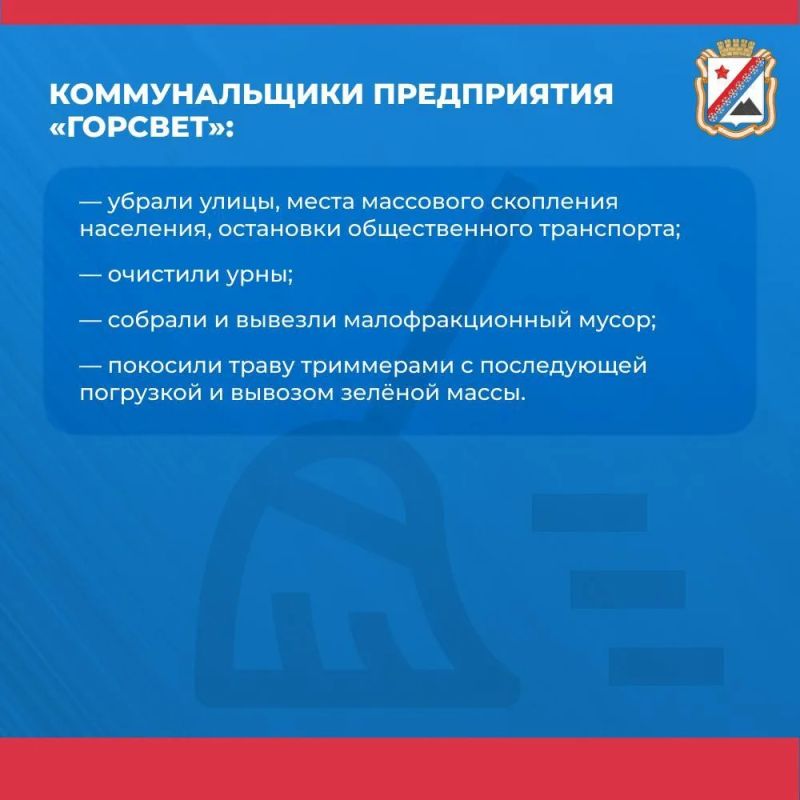 КОММУНАЛЬЩИКИ ПРЕДПРИЯТИЯ «ГОРСВЕТ»:

— убрали улицы, места массового скопления населения, остановки общественного транспорта;

— очистили урны;

— собрали и вывезли малофракционный мусор;

— покосили траву триммерами с последующей погрузкой и вывозом зелёной массы.